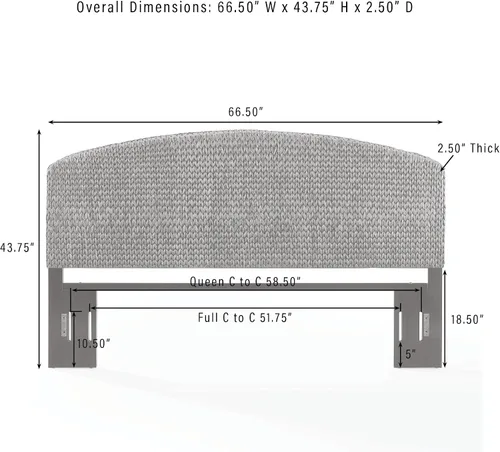 Overall Dimensions: 66.50" W x 43.75" H x 2.50" D

66.50"

2.50" Thick

43.75"

Queen C to C 58.50"

Full C to C 51.75"

18.50"

10.50"

5"